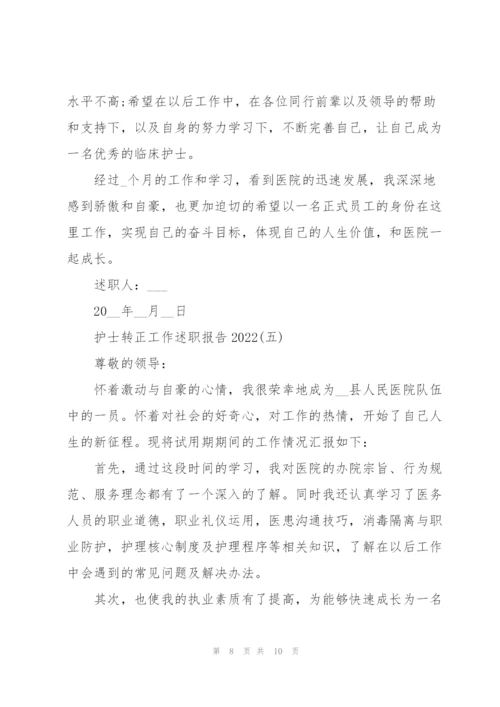 水平不高;希望在以后工作中，在各位同行前辈以及领导的帮助和支持下，以及自身的努力学习下，不断完善自己，让自己成为一名优秀的临床护士。

经过_个月的工作和学习，看到医院的迅速发展，我深深地感到骄傲和自豪，也更加迫切的希望以一名正式员工的身份在这里工作，实现自己的奋斗目标，体现自己的人生价值，和医院一起成长。

述职人：___

20__年__月__日

护士转正工作述职报告 2022(五)

尊敬的领导：

怀着激动与自豪的心情，我很荣幸地成为__县人民医院队伍中的一员。怀着对社会的好奇心，对工作的热情，开始了自己人生的新征程。现将试用期期间的工作情况汇报如下：

首先，通过这段时间的学习，我对医院的办院宗旨、行为规范、服务理念都有了一个深入的了解。同时我还认真学习了医务人员的职业道德，职业礼仪运用，医患沟通技巧，消毒隔离与职业防护，护理核心制度及护理程序等相关知识，了解在以后工作中会遇到的常见问题及解决办法。

其次，也使我的执业素质有了提高，为能够快速成长为一名

第 8 页 共 10 页